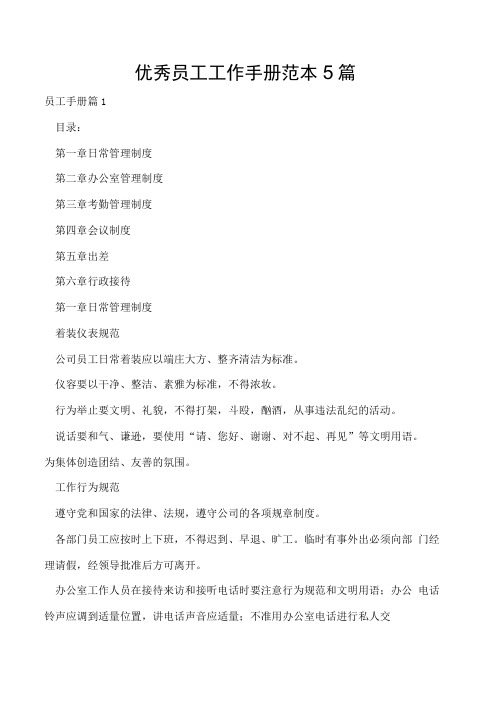 优秀员工工作手册范本 5 篇

员工手册篇 1

目录：

第一章日常管理制度

第二章办公室管理制度

第三章考勤管理制度

第四章会议制度

第五章出差

第六章行政接待

第一章日常管理制度

着装仪表规范

公司员工日常着装应以端庄大方、整齐清洁为标准。

仪容要以干净、整洁、素雅为标准，不得浓妆。

行为举止要文明、礼貌，不得打架，斗殴，酗酒，从事违法乱纪的活动。

说话要和气、谦逊，要使用“请、您好、谢谢、对不起、再见”等文明用语。为集体创造团结、友善的氛围。

工作行为规范

遵守党和国家的法律、法规，遵守公司的各项规章制度。

各部门员工应按时上下班，不得迟到、早退、旷工。临时有事外出必须向部 门经理请假，经领导批准后方可离开。

办公室工作人员在接待来访和接听电话时要注意行为规范和文明用语；办公 电话铃声应调到适量位置，讲电话声音应适量；不准用办公室电话进行私人交